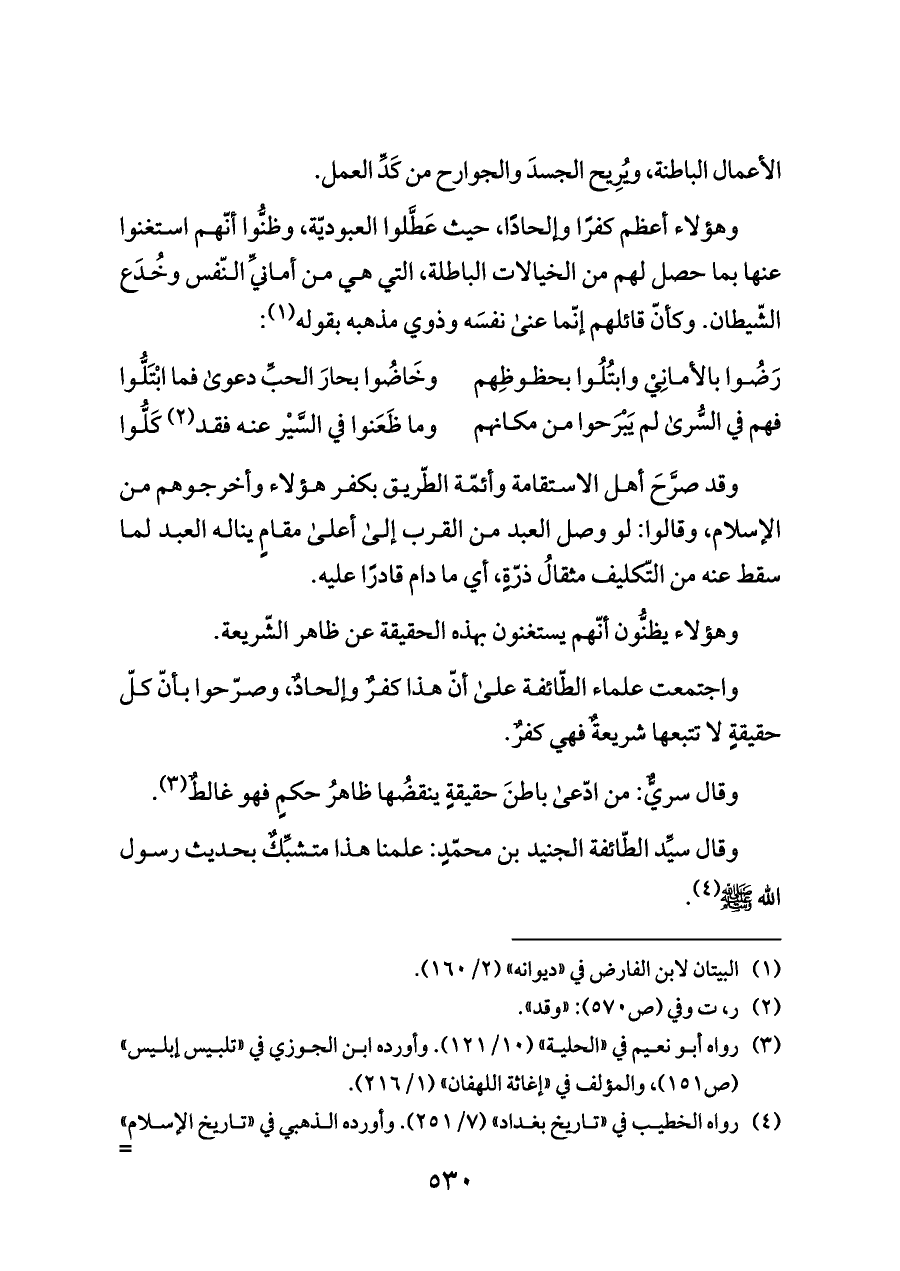 الأعمال الباطنة، ويُرِيح الجسدَ والجوارح من كَدِّ العمل.

وهؤلاء أعظم كفرًا وإلحادًا، حيث عَطَّلوا العبوديّة، وظنُّوا أنّهم استغنوا عنها بما حصل لهم من الخيالات الباطلة، التي هي من أمانيِّ النّفس وخُدَع الشّيطان. وكأنّ قائلهم إنّما عنىٰ نفسَه وذوي مذهبه بقوله(١):

رَضُوا بالأمانِيْ وابتُلُوا بحظوظِهم    وخَاضُوا بحارَ الحبِّ دعوىٰ فما ابْتَلُّوا
فهم في السُّرىٰ لم يَبْرَحوا من مكانهم    وما ظَعَنوا في السَّيْر عنه فقد(٢) كَلُّوا

وقد صرَّحَ أهل الاستقامة وأئمّة الطّريق بكفر هؤلاء وأخرجوهم من الإسلام، وقالوا: لو وصل العبد من القرب إلىٰ أعلىٰ مقامٍ يناله العبد لما سقط عنه من التّكليف مثقالُ ذرّةٍ، أي ما دام قادرًا عليه.

وهؤلاء يظنُّون أنّهم يستغنون بهذه الحقيقة عن ظاهر الشّريعة.

واجتمعت علماء الطّائفة علىٰ أنّ هذا كفرٌ وإلحادٌ، وصرّحوا بأنّ كلّ حقيقةٍ لا تتبعها شريعةٌ فهي كفرٌ.

وقال سريٌّ: من ادّعىٰ باطنَ حقيقةٍ ينقضُها ظاهرُ حكمٍ فهو غالطٌ(٣).

وقال سيِّد الطّائفة الجنيد بن محمّدٍ: علمنا هذا متشبِّكٌ بحديث رسول الله ﷺ(٤).

(١) البيتان لابن الفارض في «ديوانه» (٢/ ١٦٠).
(٢) ر، ت وفي (ص٥٧٠): «وقد».
(٣) رواه أبو نعيم في «الحلية» (١٠/ ١٢١). وأورده ابن الجوزي في «تلبيس إبليس» (ص١٥١)، والمؤلف في «إغاثة اللهفان» (١/ ٢١٦).
(٤) رواه الخطيب في «تاريخ بغداد» (٧/ ٢٥١). وأورده الذهبي في «تاريخ الإسلام» =

٥٣٠